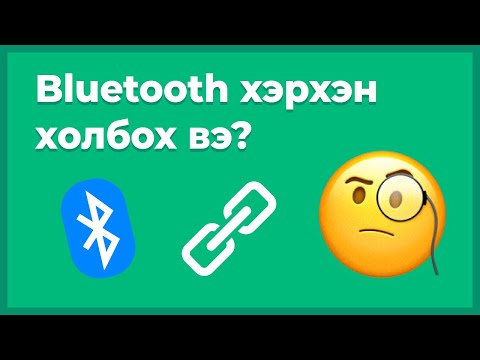 Bluetooth хэрхэн холбох вэ?